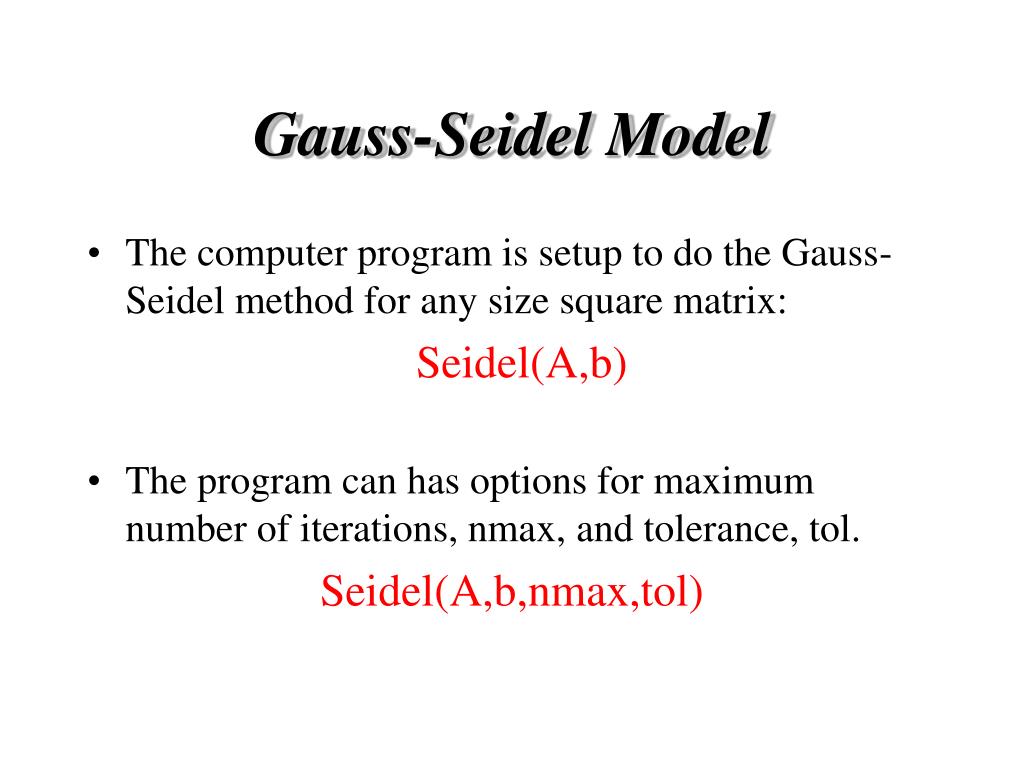 Gauss-Seidel Model

• The computer program is setup to do the Gauss-Seidel method for any size square matrix:

Seidel(A,b)

• The program can has options for maximum number of iterations, nmax, and tolerance, tol.

Seidel(A,b,nmax,tol)